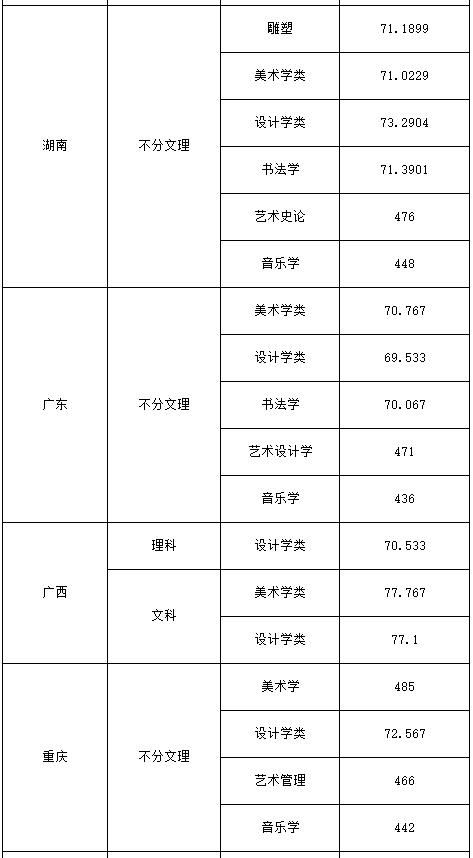 | 湖南 | 不分文理 | 雕塑 | 71.1899 |
|---|---|---|---|
|  |  | 美术学类 | 71.0229 |
|  |  | 设计学类 | 73.2904 |
|  |  | 书法学 | 71.3901 |
|  |  | 艺术史论 | 476 |
|  |  | 音乐学 | 448 |
| 广东 | 不分文理 | 美术学类 | 70.767 |
|  |  | 设计学类 | 69.533 |
|  |  | 书法学 | 70.067 |
|  |  | 艺术设计学 | 471 |
|  |  | 音乐学 | 436 |
| 广西 | 理科 | 设计学类 | 70.533 |
|  | 文科 | 美术学类 | 77.767 |
|  |  | 设计学类 | 77.1 |
| 重庆 | 不分文理 | 美术学 | 485 |
|  |  | 设计学类 | 72.567 |
|  |  | 艺术管理 | 466 |
|  |  | 音乐学 | 442 |